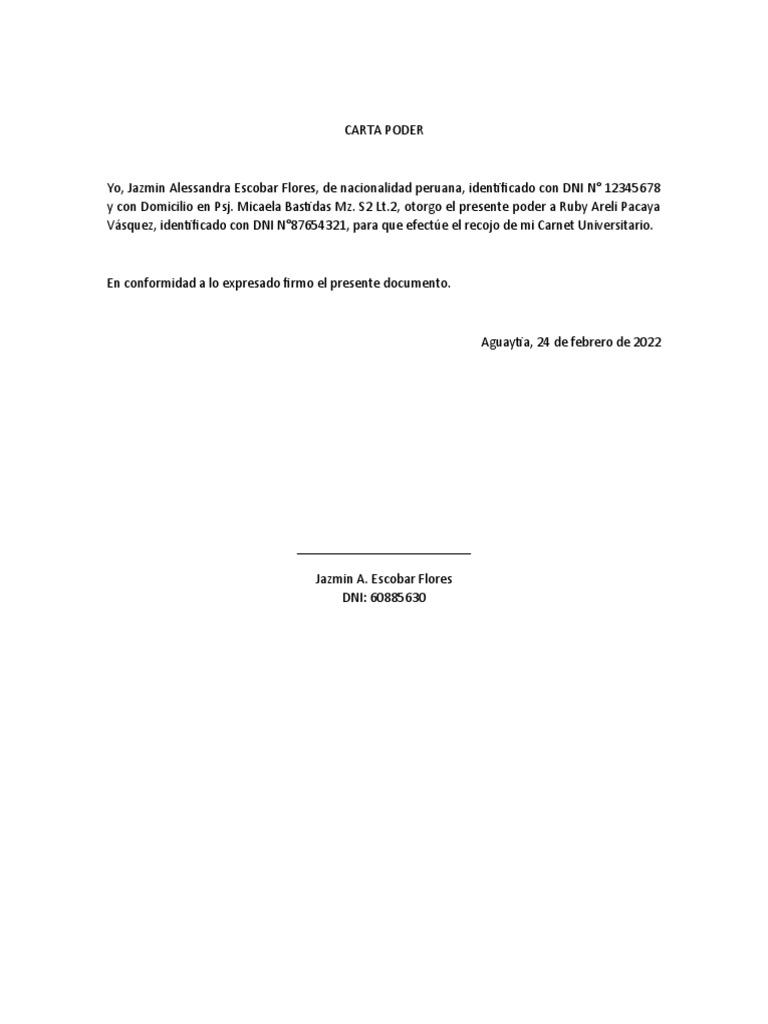 CARTA PODER

Yo, Jazmin Alessandra Escobar Flores, de nacionalidad peruana, identificado con DNI N° 12345678 y con Domicilio en Psj. Micaela Bastidas Mz. S2 Lt.2, otorgo el presente poder a Ruby Areli Pacaya Vásquez, identificado con DNI N°87654321, para que efectúe el recojo de mi Carnet Universitario.

En conformidad a lo expresado firmo el presente documento.

Aguaytía, 24 de febrero de 2022

Jazmin A. Escobar Flores
DNI: 60885630